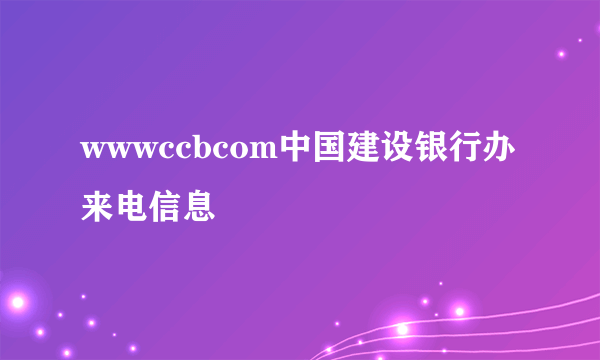 wwwccbcom中国建设银行办来电信息